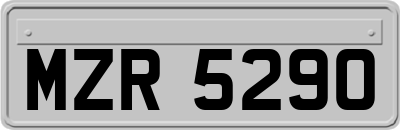 MZR 5290